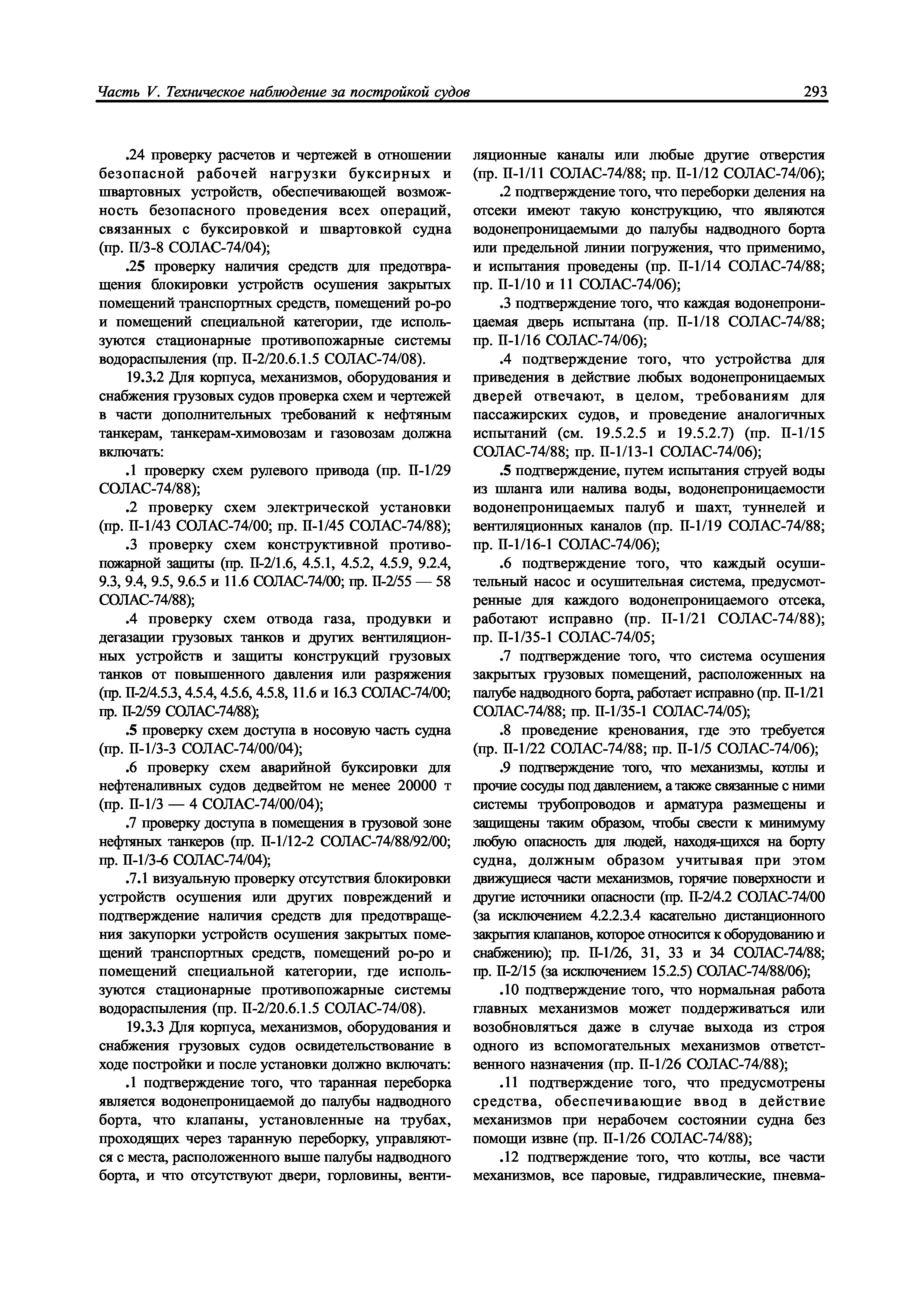 Часть V. Техническое наблюдение за постройкой судов

293

.24 проверку расчетов и чертежей в отношении безопасной рабочей нагрузки буксирных и швартовных устройств, обеспечивающей возможность безопасного проведения всех операций, связанных с буксировкой и швартовкой судна (пр. II/3-8 СОЛАС-74/04);

.25 проверку наличия средств для предотвращения блокировки устройств осушения закрытых помещений транспортных средств, помещений ро-ро и помещений специальной категории, где используются стационарные противопожарные системы водораспыления (пр. II-2/20.6.1.5 СОЛАС-74/08).

19.3.2 Для корпуса, механизмов, оборудования и снабжения грузовых судов проверка схем и чертежей в части дополнительных требований к нефтяным танкерам, танкерам-химовозам и газовозам должна включать:

.1 проверку схем рулевого привода (пр. II-1/29 СОЛАС-74/88);

.2 проверку схем электрической установки (пр. II-1/43 СОЛАС-74/00; пр. II-1/45 СОЛАС-74/88);

.3 проверку схем конструктивной противопожарной защиты (пр. II-2/1.6, 4.5.1, 4.5.2, 4.5.9, 9.2.4, 9.3, 9.4, 9.5, 9.6.5 и 11.6 СОЛАС-74/00; пр. II-2/55 — 58 СОЛАС-74/88);

.4 проверку схем отвода газа, продувки и дегазации грузовых танков и других вентиляционных устройств и защиты конструкций грузовых танков от повышенного давления или разряжения (пр. II-2/4.5.3, 4.5.4, 4.5.6, 4.5.8, 11.6 и 16.3 СОЛАС-74/00; пр. II-2/59 СОЛАС-74/88);

.5 проверку схем доступа в носовую часть судна (пр. II-1/3-3 СОЛАС-74/00/04);

.6 проверку схем аварийной буксировки для нефтеналивных судов дедвейтом не менее 20000 т (пр. II-1/3 — 4 СОЛАС-74/00/04);

.7 проверку доступа в помещения в грузовой зоне нефтяных танкеров (пр. II-1/12-2 СОЛАС-74/88/92/00; пр. II-1/3-6 СОЛАС-74/04);

.7.1 визуальную проверку отсутствия блокировки устройств осушения или других повреждений и подтверждение наличия средств для предотвращения закупорки устройств осушения закрытых помещений транспортных средств, помещений ро-ро и помещений специальной категории, где используются стационарные противопожарные системы водораспыления (пр. II-2/20.6.1.5 СОЛАС-74/08).

19.3.3 Для корпуса, механизмов, оборудования и снабжения грузовых судов освидетельствование в ходе постройки и после установки должно включать:

.1 подтверждение того, что таранная переборка является водонепроницаемой до палубы надводного борта, что клапаны, установленные на трубах, проходящих через таранную переборку, управляются с места, расположенного выше палубы надводного борта, и что отсутствуют двери, горловины, вентиляционные каналы или любые другие отверстия (пр. II-1/11 СОЛАС-74/88; пр. II-1/12 СОЛАС-74/06);

.2 подтверждение того, что переборки деления на отсеки имеют такую конструкцию, что являются водонепроницаемыми до палубы надводного борта или предельной линии погружения, что применимо, и испытания проведены (пр. II-1/14 СОЛАС-74/88; пр. II-1/10 и 11 СОЛАС-74/06);

.3 подтверждение того, что каждая водонепроницаемая дверь испытана (пр. II-1/18 СОЛАС-74/88; пр. II-1/16 СОЛАС-74/06);

.4 подтверждение того, что устройства для приведения в действие любых водонепроницаемых дверей отвечают, в целом, требованиям для пассажирских судов, и проведение аналогичных испытаний (см. 19.5.2.5 и 19.5.2.7) (пр. II-1/15 СОЛАС-74/88; пр. II-1/13-1 СОЛАС-74/06);

.5 подтверждение, путем испытания струей воды из шланга или налива воды, водонепроницаемости водонепроницаемых палуб и шахт, туннелей и вентиляционных каналов (пр. II-1/19 СОЛАС-74/88; пр. II-1/16-1 СОЛАС-74/06);

.6 подтверждение того, что каждый осушительный насос и осушительная система, предусмотренные для каждого водонепроницаемого отсека, работают исправно (пр. II-1/21 СОЛАС-74/88); пр. II-1/35-1 СОЛАС-74/05;

.7 подтверждение того, что система осушения закрытых грузовых помещений, расположенных на палубе надводного борта, работает исправно (пр. II-1/21 СОЛАС-74/88; пр. II-1/35-1 СОЛАС-74/05);

.8 проведение кренования, где это требуется (пр. II-1/22 СОЛАС-74/88; пр. II-1/5 СОЛАС-74/06);

.9 подтверждение того, что механизмы, котлы и прочие сосуды под давлением, а также связанные с ними системы трубопроводов и арматура размещены и защищены таким образом, чтобы свести к минимуму любую опасность для людей, находя-щихся на борту судна, должным образом учитывая при этом движущиеся части механизмов, горячие поверхности и другие источники опасности (пр. II-2/4.2 СОЛАС-74/00 (за исключением 4.2.2.3.4 касательно дистанционного закрытия клапанов, которое относится к оборудованию и снабжению); пр. II-1/26, 31, 33 и 34 СОЛАС-74/88; пр. II-2/15 (за исключением 15.2.5) СОЛАС-74/88/06);

.10 подтверждение того, что нормальная работа главных механизмов может поддерживаться или возобновляться даже в случае выхода из строя одного из вспомогательных механизмов ответственного назначения (пр. II-1/26 СОЛАС-74/88);

.11 подтверждение того, что предусмотрены средства, обеспечивающие ввод в действие механизмов при нерабочем состоянии судна без помощи извне (пр. II-1/26 СОЛАС-74/88);

.12 подтверждение того, что котлы, все части механизмов, все паровые, гидравлические, пневма-